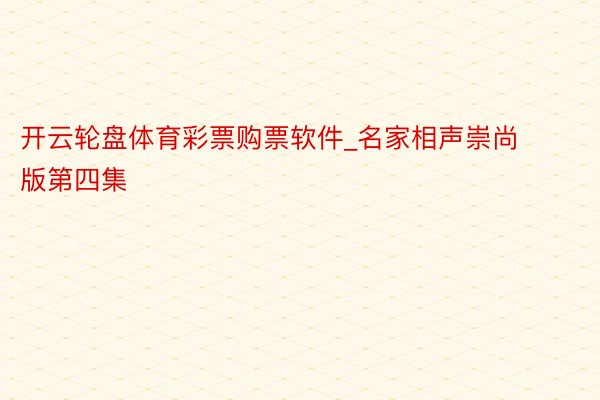 开云轮盘体育彩票购票软件_名家相声崇尚版第四集